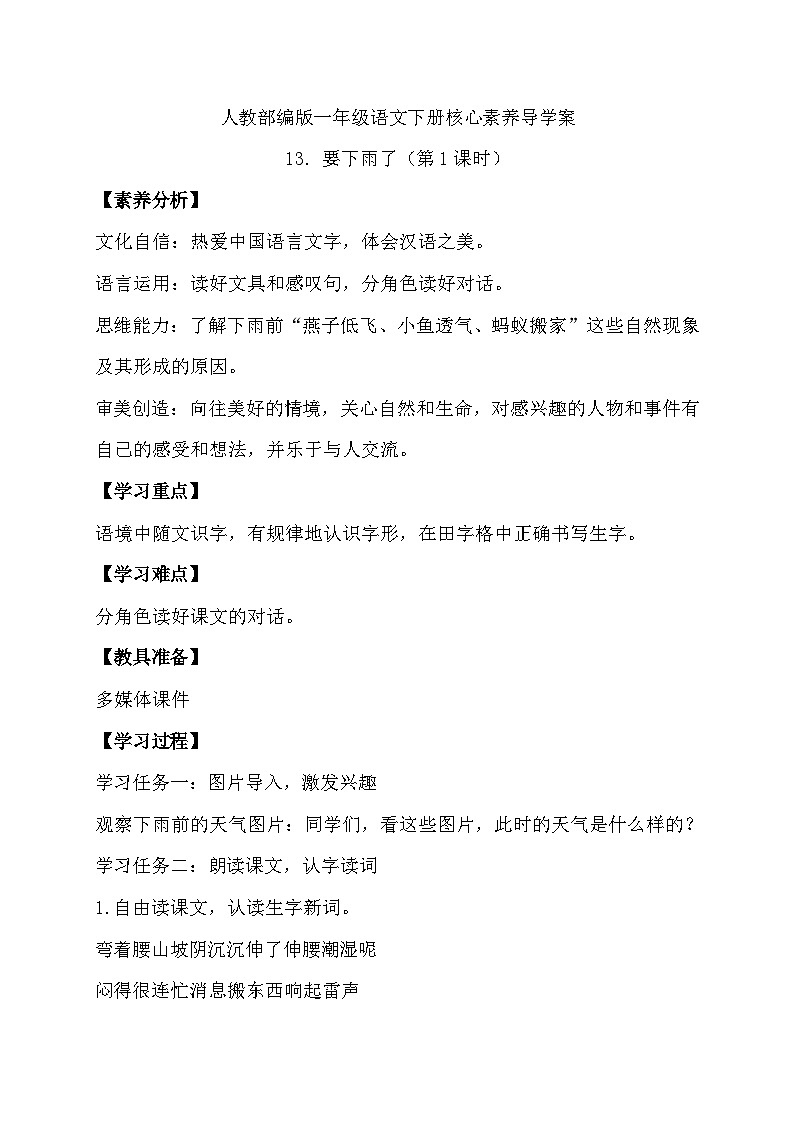 人教部编版一年级语文下册核心素养导学案

13. 要下雨了（第1课时）

【素养分析】

文化自信：热爱中国语言文字，体会汉语之美。

语言运用：读好文具和感叹句，分角色读好对话。

思维能力：了解下雨前“燕子低飞、小鱼透气、蚂蚁搬家”这些自然现象及其形成的原因。

审美创造：向往美好的情境，关心自然和生命，对感兴趣的人物和事件有自己的感受和想法，并乐于与人交流。

【学习重点】

语境中随文识字，有规律地认识字形，在田字格中正确书写生字。

【学习难点】

分角色读好课文的对话。

【教具准备】

多媒体课件

【学习过程】

学习任务一：图片导入，激发兴趣

观察下雨前的天气图片：同学们，看这些图片，此时的天气是什么样的？

学习任务二：朗读课文，认字读词

1.自由读课文，认读生字新词。

弯着腰山坡阴沉沉伸了伸腰潮湿呢

闷得很连忙消息搬东西响起雷声